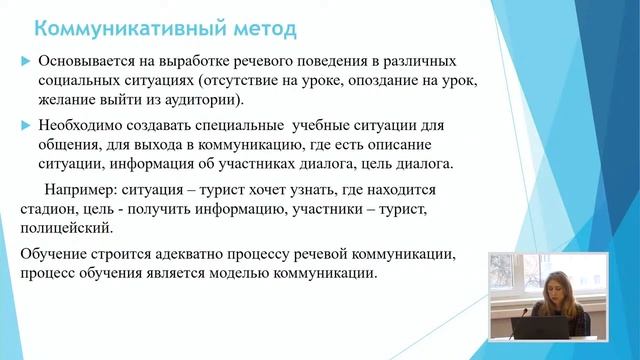 Коммуникативный метод

Основывается на выработке речевого поведения в различных социальных ситуациях (отсутствие на уроке, опоздание на урок, желание выйти из аудитории).

Необходимо создавать специальные учебные ситуации для общения, для выхода в коммуникацию, где есть описание ситуации, информация об участниках диалога, цель диалога.

Например: ситуация – турист хочет узнать, где находится стадион, цель - получить информацию, участники – турист, полицейский.

Обучение строится адекватно процессу речевой коммуникации, процесс обучения является моделью коммуникации.